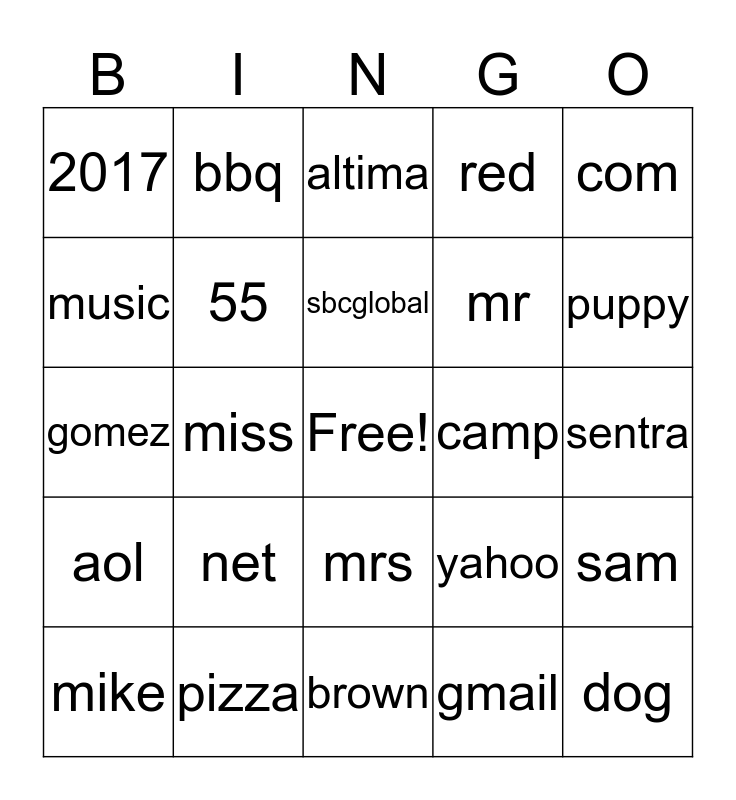 | B | I | N | G | O |
|---|---|---|---|---|
| 2017 | bbq | altima | red | com |
| music | 55 | sbcglobal | mr | puppy |
| gomez | miss | Free! | camp | sentra |
| aol | net | mrs | yahoo | sam |
| mike | pizza | brown | gmail | dog |